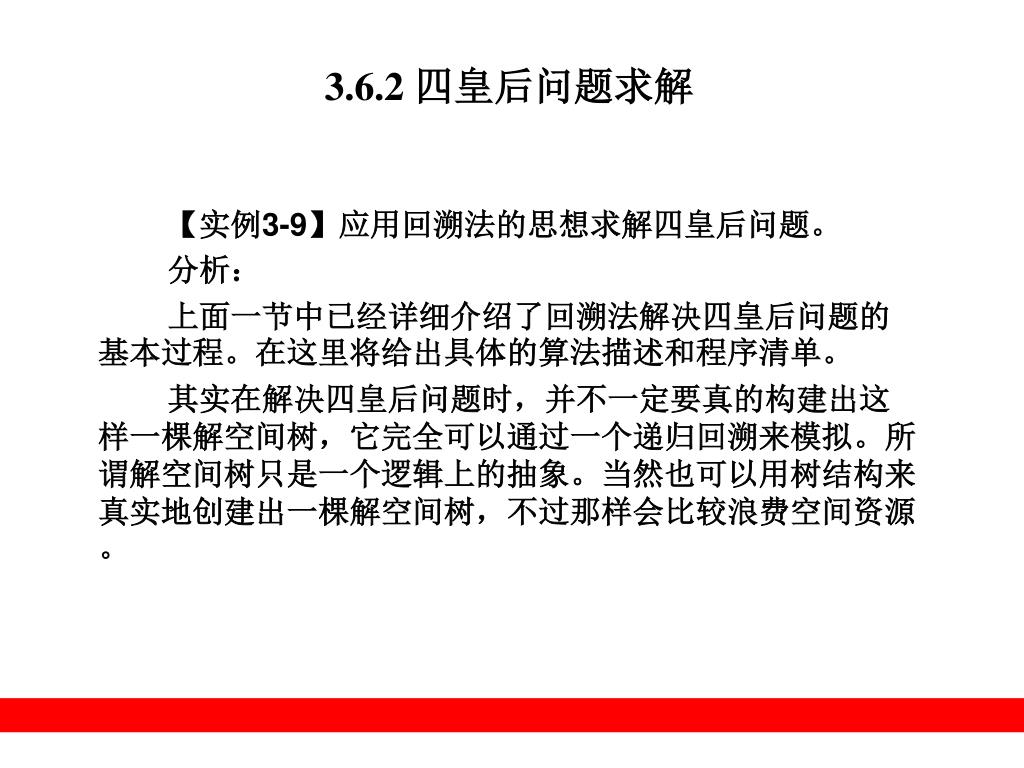 3.6.2 四皇后问题求解

【实例3-9】应用回溯法的思想求解四皇后问题。

分析：

上面一节中已经详细介绍了回溯法解决四皇后问题的基本过程。在这里将给出具体的算法描述和程序清单。

其实在解决四皇后问题时，并不一定要真的构建出这样一棵解空间树，它完全可以通过一个递归回溯来模拟。所谓解空间树只是一个逻辑上的抽象。当然也可以用树结构来真实地创建出一棵解空间树，不过那样会比较浪费空间资源。